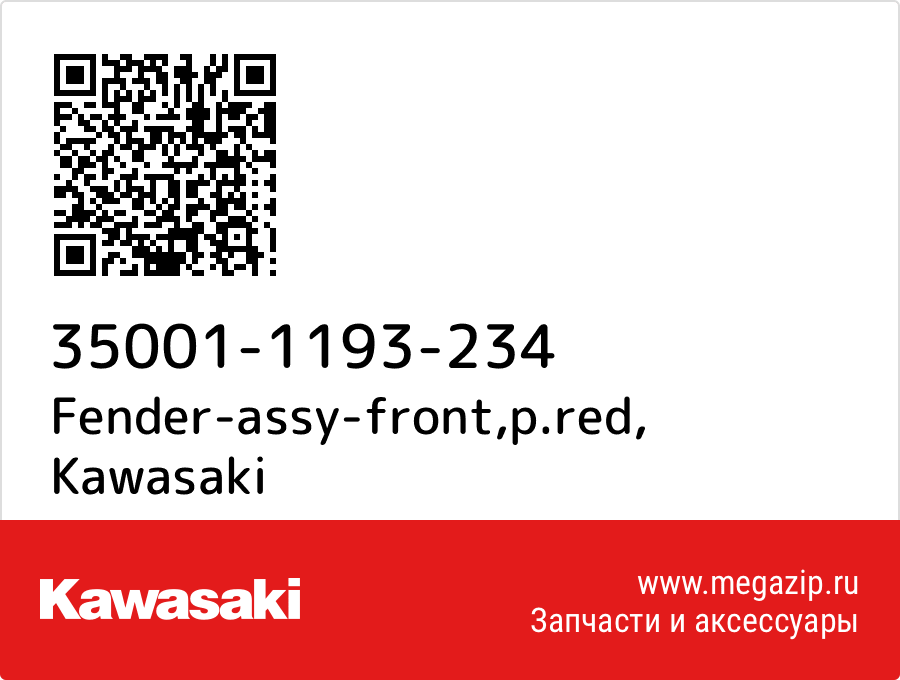 35001-1193-234
Fender-assy-front,p.red,
Kawasaki

Kawasaki

www.megazip.ru
Запчасти и аксессуары